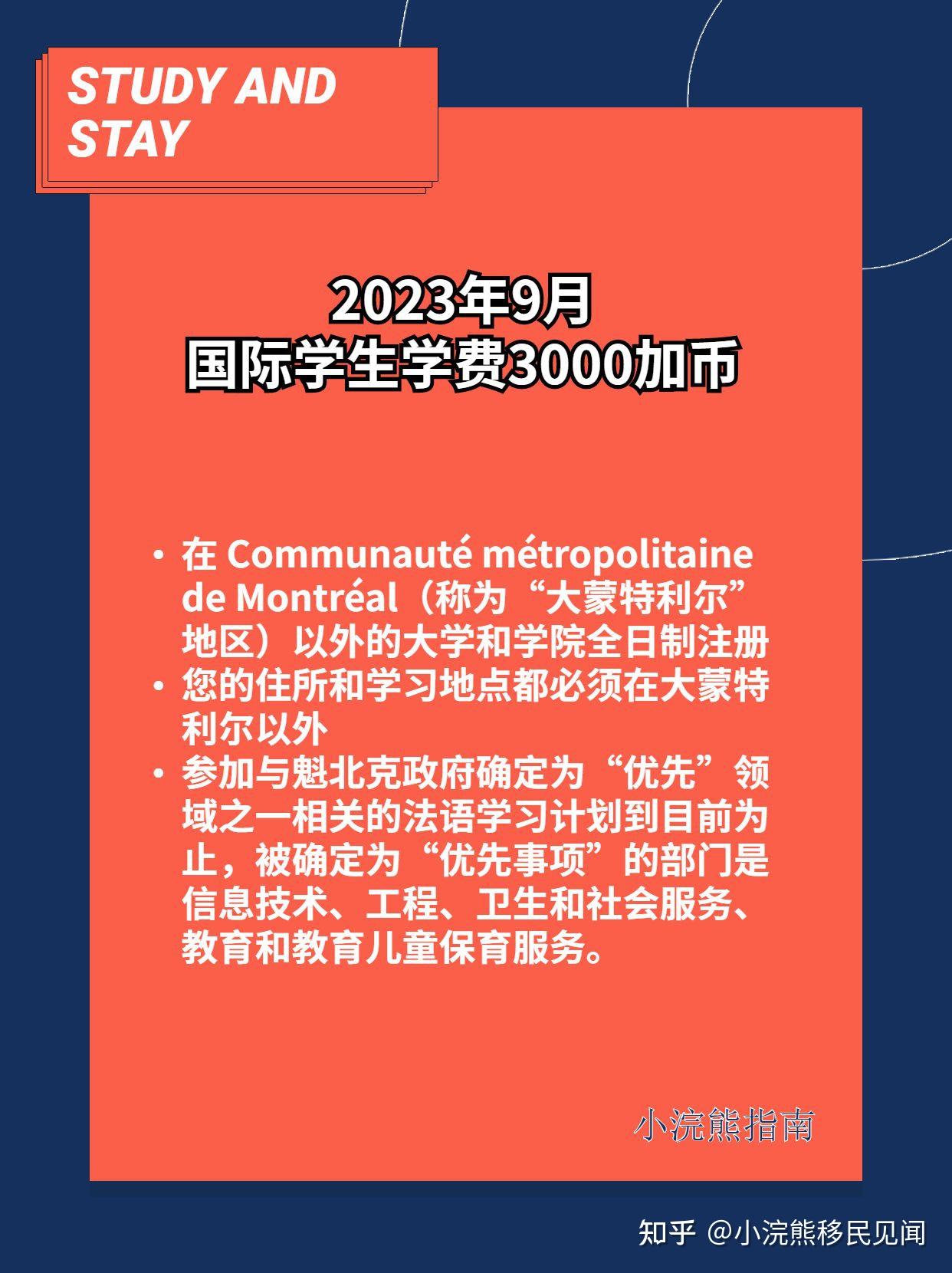 STUDY AND STAY

2023年9月
国际学生学费3000加币

• 在 Communauté métropolitaine de Montréal（称为“大蒙特利尔”地区）以外的大学和学院全日制注册
• 您的住所和学习地点都必须在大蒙特利尔以外
• 参加与魁北克政府确定为“优先”领域之一相关的法语学习计划到目前为止，被确定为“优先事项”的部门是信息技术、工程、卫生和社会服务、教育和教育儿童保育服务。

小浣熊指南

知乎 @小浣熊移民见闻